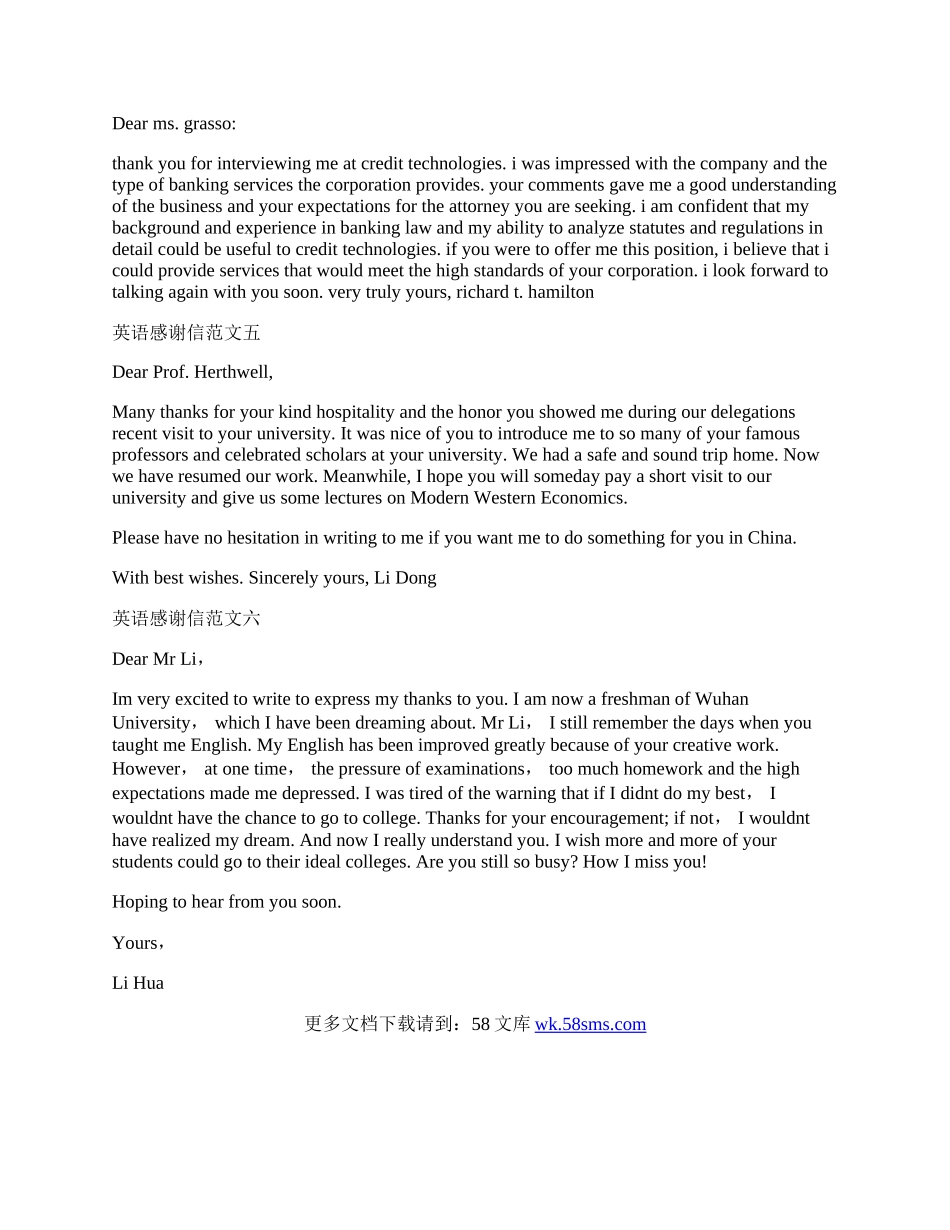 Dear ms. grasso:

thank you for interviewing me at credit technologies. i was impressed with the company and the type of banking services the corporation provides. your comments gave me a good understanding of the business and your expectations for the attorney you are seeking. i am confident that my background and experience in banking law and my ability to analyze statutes and regulations in detail could be useful to credit technologies. if you were to offer me this position, i believe that i could provide services that would meet the high standards of your corporation. i look forward to talking again with you soon. very truly yours, richard t. hamilton

英语感谢信范文五

Dear Prof. Herthwell,

Many thanks for your kind hospitality and the honor you showed me during our delegations recent visit to your university. It was nice of you to introduce me to so many of your famous professors and celebrated scholars at your university. We had a safe and sound trip home. Now we have resumed our work. Meanwhile, I hope you will someday pay a short visit to our university and give us some lectures on Modern Western Economics.

Please have no hesitation in writing to me if you want me to do something for you in China.

With best wishes. Sincerely yours, Li Dong

英语感谢信范文六

Dear Mr Li，

Im very excited to write to express my thanks to you. I am now a freshman of Wuhan University， which I have been dreaming about. Mr Li， I still remember the days when you taught me English. My English has been improved greatly because of your creative work. However， at one time， the pressure of examinations， too much homework and the high expectations made me depressed. I was tired of the warning that if I didnt do my best， I wouldnt have the chance to go to college. Thanks for your encouragement; if not， I wouldnt have realized my dream. And now I really understand you. I wish more and more of your students could go to their ideal colleges. Are you still so busy? How I miss you!

Hoping to hear from you soon.

Yours，

Li Hua

更多文档下载请到：58 文库 wk.58sms.com